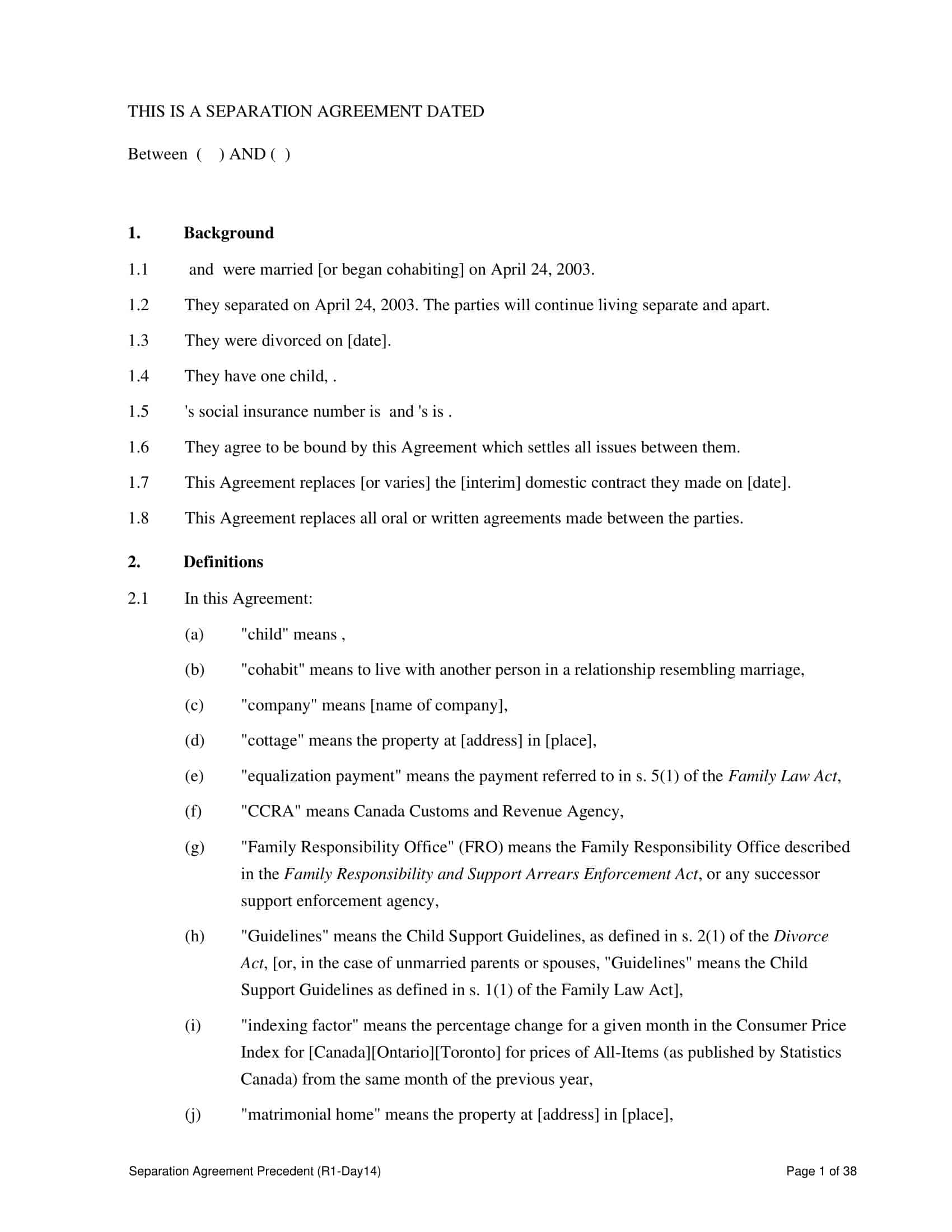 THIS IS A SEPARATION AGREEMENT DATED

Between ( ) AND ( )

1. Background

1.1 and were married [or began cohabiting] on April 24, 2003.

1.2 They separated on April 24, 2003. The parties will continue living separate and apart.

1.3 They were divorced on [date].

1.4 They have one child, .

1.5 's social insurance number is and 's is .

1.6 They agree to be bound by this Agreement which settles all issues between them.

1.7 This Agreement replaces [or varies] the [interim] domestic contract they made on [date].

1.8 This Agreement replaces all oral or written agreements made between the parties.

2. Definitions

2.1 In this Agreement:

(a) "child" means ,

(b) "cohabit" means to live with another person in a relationship resembling marriage,

(c) "company" means [name of company],

(d) "cottage" means the property at [address] in [place],

(e) "equalization payment" means the payment referred to in s. 5(1) of the Family Law Act,

(f) "CCRA" means Canada Customs and Revenue Agency,

(g) "Family Responsibility Office" (FRO) means the Family Responsibility Office described in the Family Responsibility and Support Arrears Enforcement Act, or any successor support enforcement agency,

(h) "Guidelines" means the Child Support Guidelines, as defined in s. 2(1) of the Divorce Act, [or, in the case of unmarried parents or spouses, "Guidelines" means the Child Support Guidelines as defined in s. 1(1) of the Family Law Act],

(i) "indexing factor" means the percentage change for a given month in the Consumer Price Index for [Canada][Ontario][Toronto] for prices of All-Items (as published by Statistics Canada) from the same month of the previous year,

(j) "matrimonial home" means the property at [address] in [place],

Separation Agreement Precedent (R1-Day14) Page 1 of 38